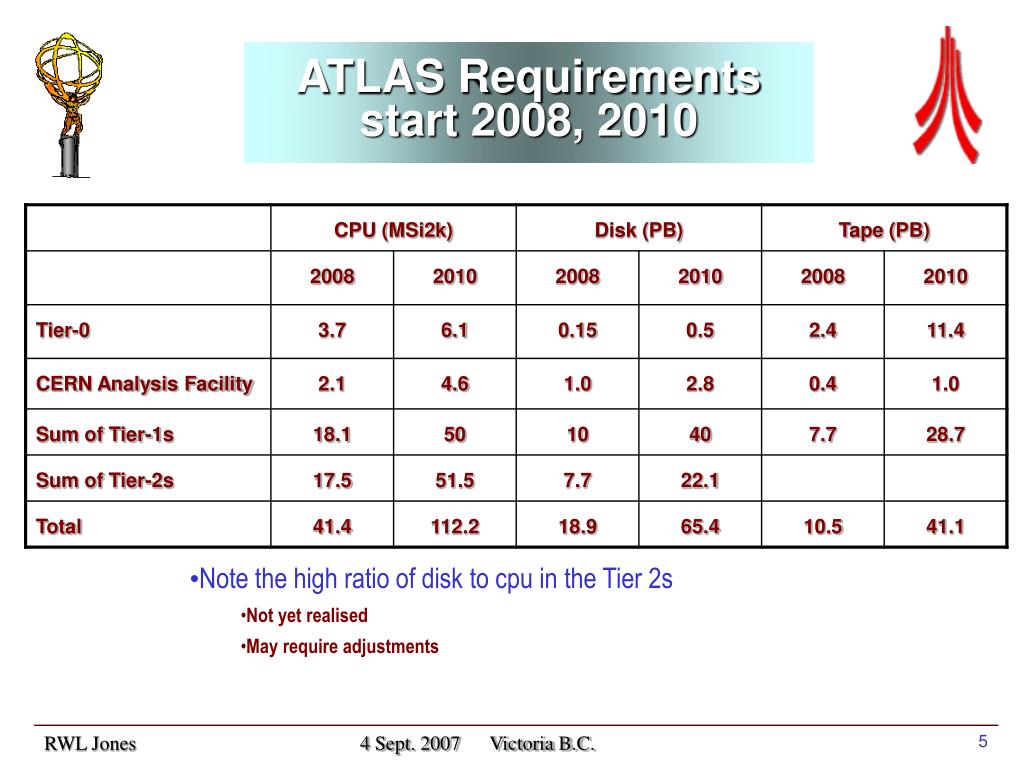 ATLAS Requirements start 2008, 2010

| | CPU (MSi2k) | | Disk (PB) | | Tape (PB) | |
|---|---|---|---|---|---|---|
| | 2008 | 2010 | 2008 | 2010 | 2008 | 2010 |
| Tier-0 | 3.7 | 6.1 | 0.15 | 0.5 | 2.4 | 11.4 |
| CERN Analysis Facility | 2.1 | 4.6 | 1.0 | 2.8 | 0.4 | 1.0 |
| Sum of Tier-1s | 18.1 | 50 | 10 | 40 | 7.7 | 28.7 |
| Sum of Tier-2s | 17.5 | 51.5 | 7.7 | 22.1 | | |
| Total | 41.4 | 112.2 | 18.9 | 65.4 | 10.5 | 41.1 |

•Note the high ratio of disk to cpu in the Tier 2s
•Not yet realised
•May require adjustments

RWL Jones 4 Sept. 2007 Victoria B.C. 5